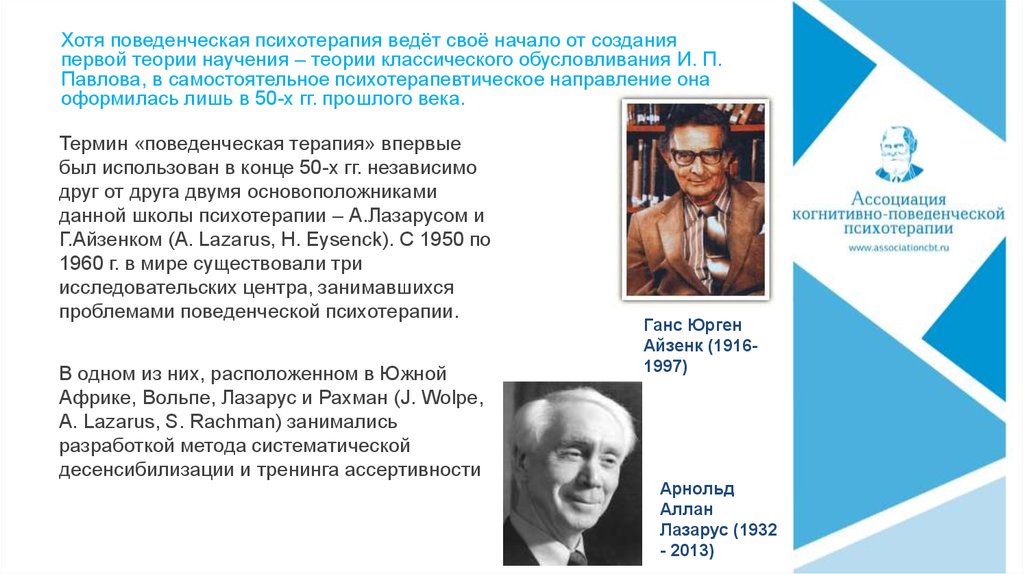 Хотя поведенческая психотерапия ведёт своё начало от создания первой теории научения – теории классического обусловливания И. П. Павлова, в самостоятельное психотерапевтическое направление она оформилась лишь в 50-х гг. прошлого века.

Термин «поведенческая терапия» впервые был использован в конце 50-х гг. независимо друг от друга двумя основоположниками данной школы психотерапии – А.Лазарусом и Г.Айзенком (A. Lazarus, H. Eysenck). С 1950 по 1960 г. в мире существовали три исследовательских центра, занимавшихся проблемами поведенческой психотерапии.

В одном из них, расположенном в Южной Африке, Вольпе, Лазарус и Рахман (J. Wolpe, A. Lazarus, S. Rachman) занимались разработкой метода систематической десенсибилизации и тренинга ассертивности

Ганс Юрген Айзенк (1916-1997)

Арнольд Аллан Лазарус (1932 - 2013)

Ассоциация когнитивно-поведенческой психотерапии
www.associationcbt.ru